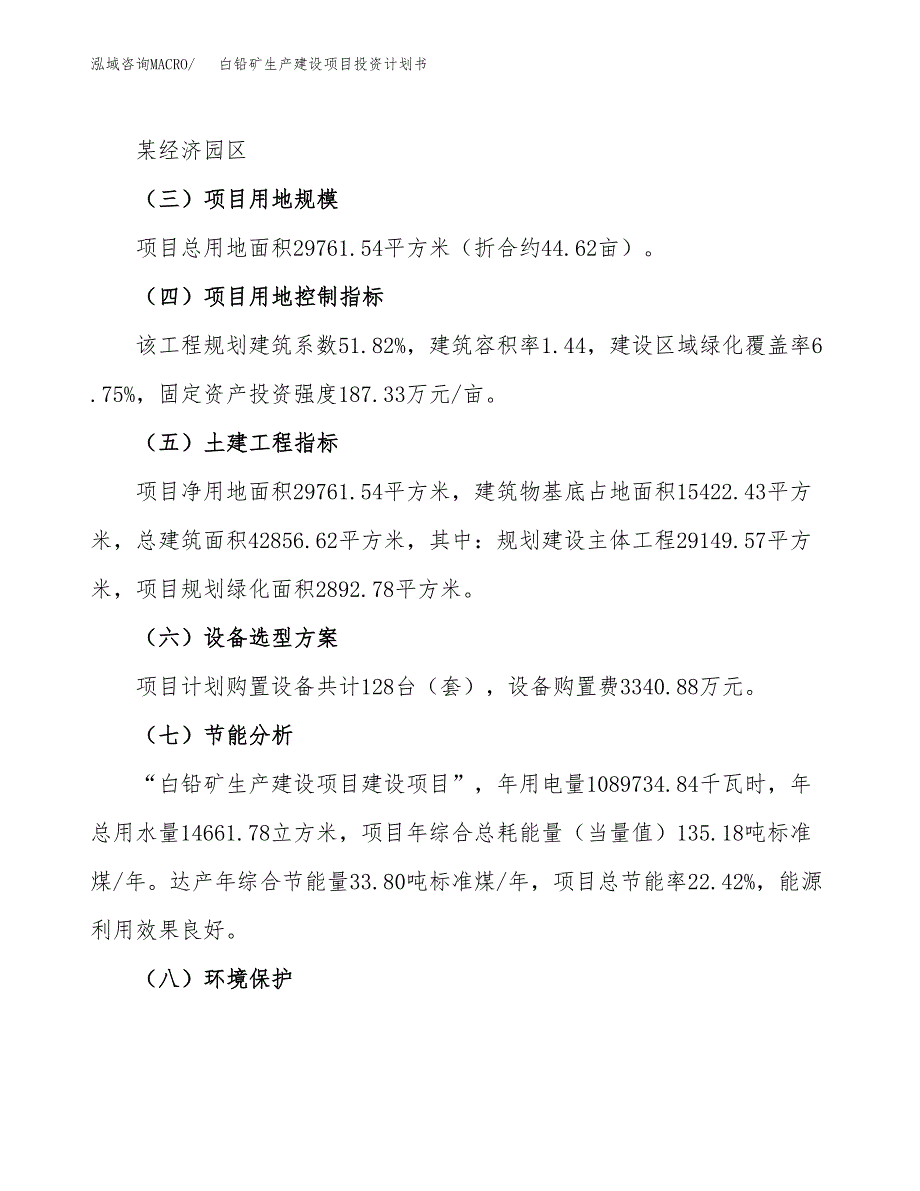 泓域咨询MACRO/　白铅矿生产建设项目投资计划书

某经济园区

（三）项目用地规模

项目总用地面积29761.54平方米（折合约44.62亩）。

（四）项目用地控制指标

该工程规划建筑系数51.82%，建筑容积率1.44，建设区域绿化覆盖率6.75%，固定资产投资强度187.33万元/亩。

（五）土建工程指标

项目净用地面积29761.54平方米，建筑物基底占地面积15422.43平方米，总建筑面积42856.62平方米，其中：规划建设主体工程29149.57平方米，项目规划绿化面积2892.78平方米。

（六）设备选型方案

项目计划购置设备共计128台（套），设备购置费3340.88万元。

（七）节能分析

“白铅矿生产建设项目建设项目”，年用电量1089734.84千瓦时，年总用水量14661.78立方米，项目年综合总耗能量（当量值）135.18吨标准煤/年。达产年综合节能量33.80吨标准煤/年，项目总节能率22.42%，能源利用效果良好。

（八）环境保护